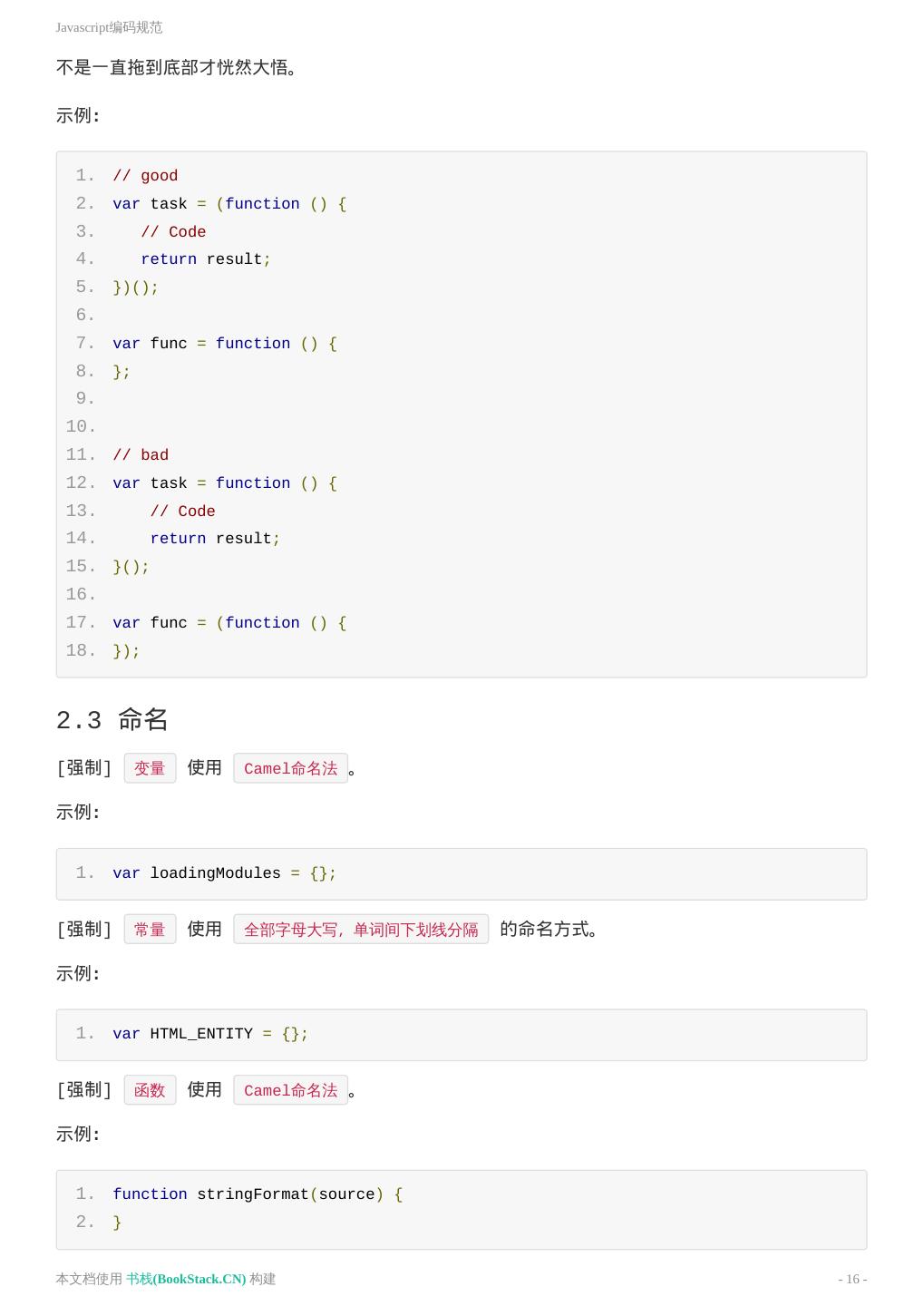 Javascript编码规范

不是一直拖到底部才恍然大悟。

示例:

1. // good
2. var task = (function () {
3.    // Code
4.    return result;
5. })();
6.
7. var func = function () {
8. };
9.
10.
11. // bad
12. var task = function () {
13.     // Code
14.     return result;
15. }();
16.
17. var func = (function () {
18. });

2.3 命名

[强制] 变量 使用 Camel命名法。

示例:

1. var loadingModules = {};

[强制] 常量 使用 全部字母大写，单词间下划线分隔 的命名方式。

示例:

1. var HTML_ENTITY = {};

[强制] 函数 使用 Camel命名法。

示例:

1. function stringFormat(source) {
2. }

本文档使用 书栈(BookStack.CN) 构建

- 16 -